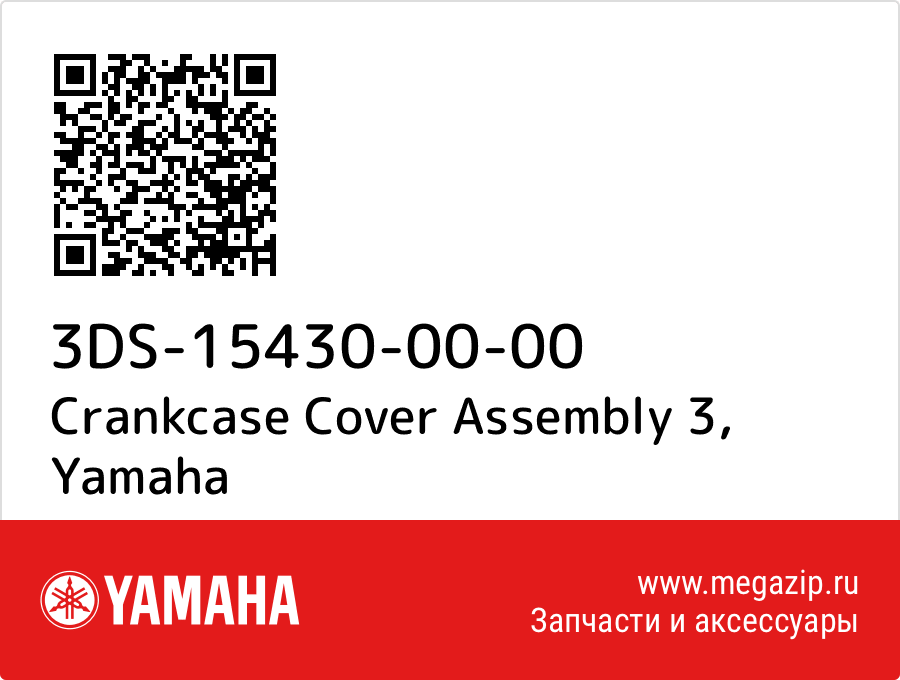 3DS-15430-00-00
Crankcase Cover Assembly 3, Yamaha

YAMAHA

www.megazip.ru
Запчасти и аксессуары